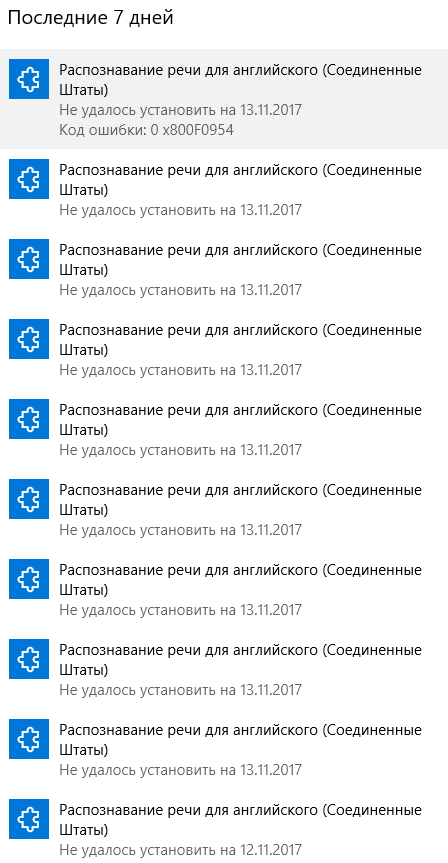 Последние 7 дней

Распознавание речи для английского (Соединенные Штаты)
Не удалось установить на 13.11.2017
Код ошибки: 0 x800F0954

Распознавание речи для английского (Соединенные Штаты)
Не удалось установить на 13.11.2017

Распознавание речи для английского (Соединенные Штаты)
Не удалось установить на 13.11.2017

Распознавание речи для английского (Соединенные Штаты)
Не удалось установить на 13.11.2017

Распознавание речи для английского (Соединенные Штаты)
Не удалось установить на 13.11.2017

Распознавание речи для английского (Соединенные Штаты)
Не удалось установить на 13.11.2017

Распознавание речи для английского (Соединенные Штаты)
Не удалось установить на 13.11.2017

Распознавание речи для английского (Соединенные Штаты)
Не удалось установить на 13.11.2017

Распознавание речи для английского (Соединенные Штаты)
Не удалось установить на 13.11.2017

Распознавание речи для английского (Соединенные Штаты)
Не удалось установить на 12.11.2017